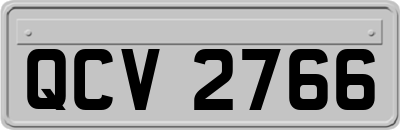 QCV 2766